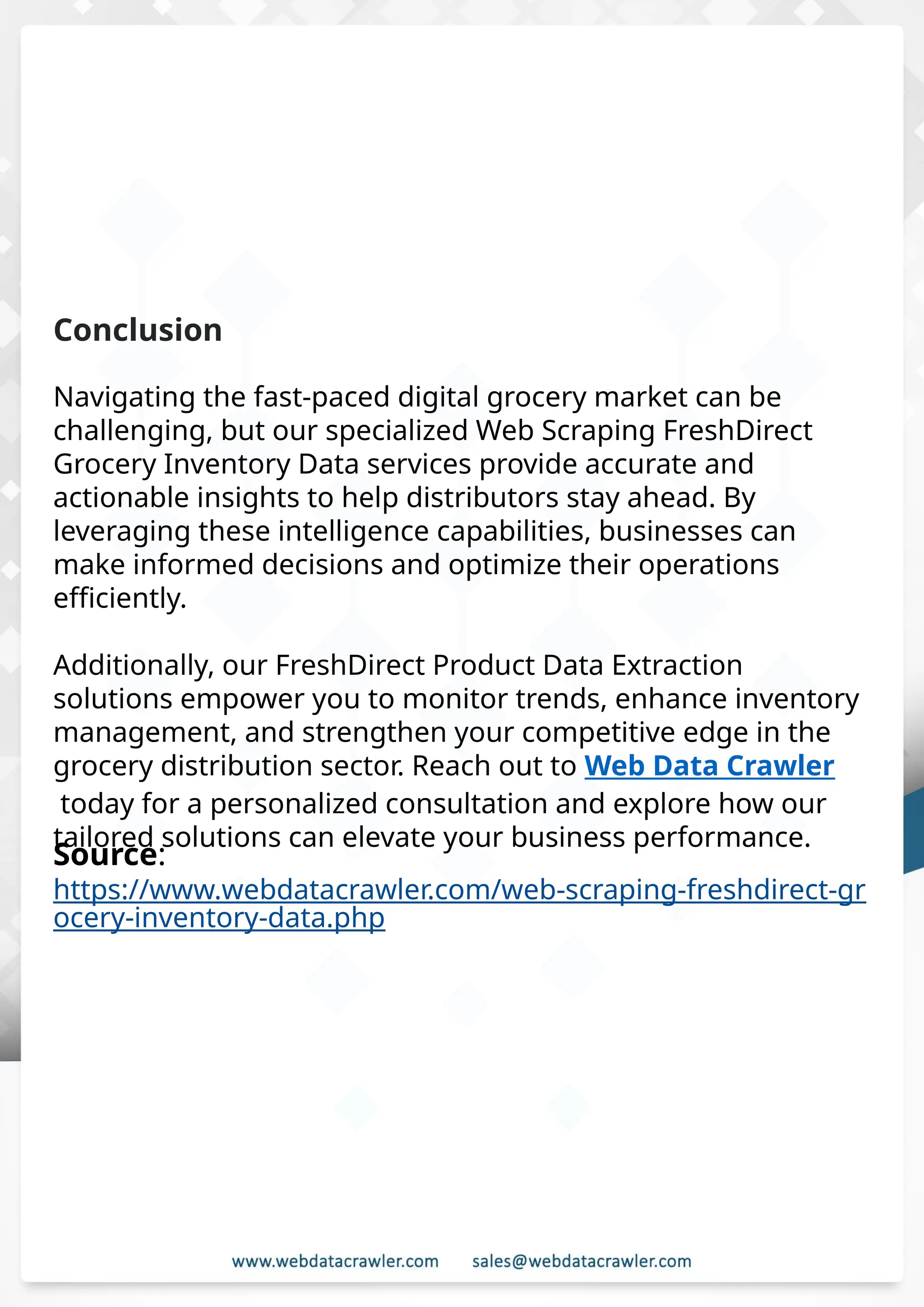 Conclusion

Navigating the fast-paced digital grocery market can be challenging, but our specialized Web Scraping FreshDirect Grocery Inventory Data services provide accurate and actionable insights to help distributors stay ahead. By leveraging these intelligence capabilities, businesses can make informed decisions and optimize their operations efficiently.

Additionally, our FreshDirect Product Data Extraction solutions empower you to monitor trends, enhance inventory management, and strengthen your competitive edge in the grocery distribution sector. Reach out to Web Data Crawler today for a personalized consultation and explore how our tailored solutions can elevate your business performance.

Source:
https://www.webdatacrawler.com/web-scraping-freshdirect-grocery-inventory-data.php

www.webdatacrawler.com sales@webdatacrawler.com